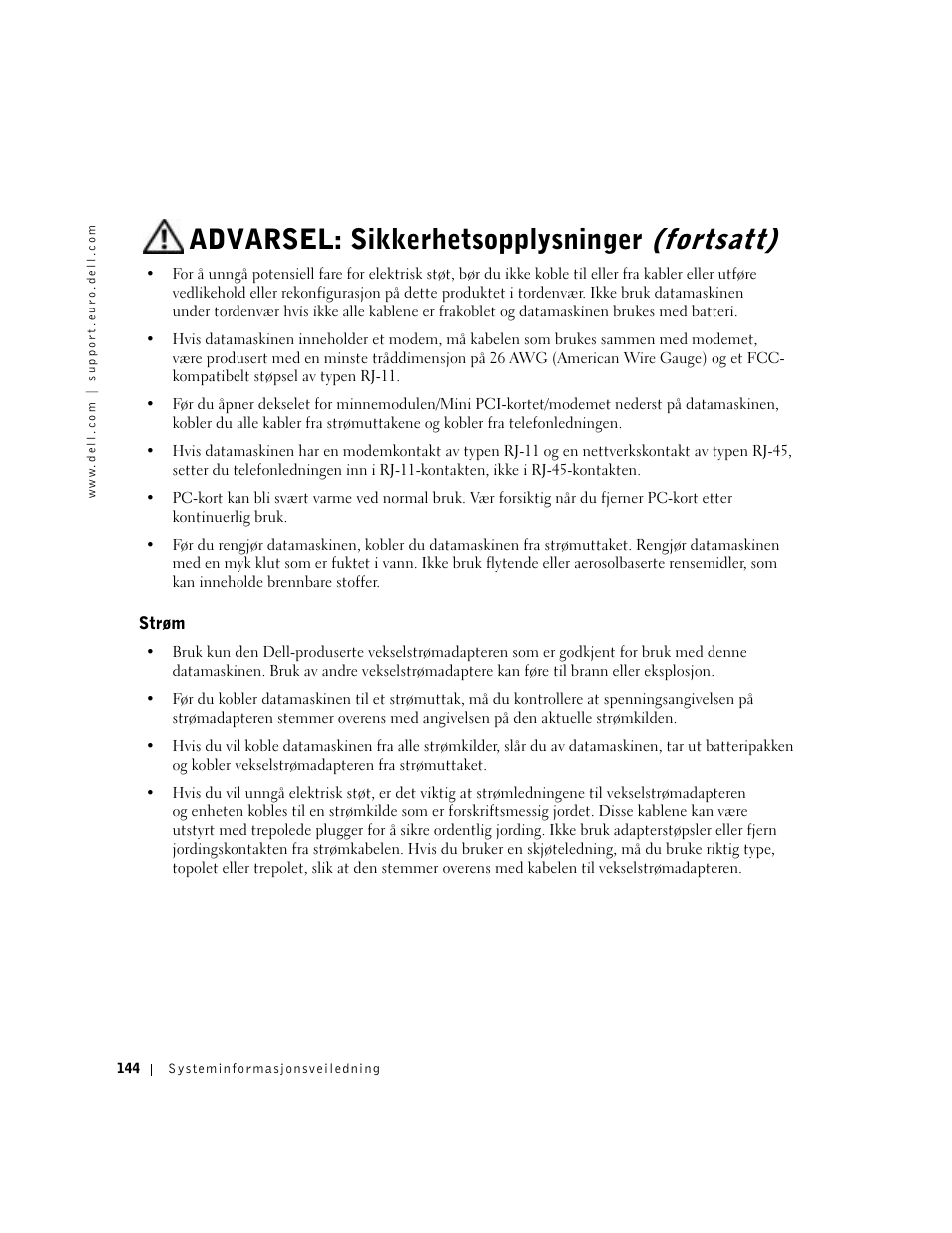 www.dell.com | support.euro.dell.com

ADVARSEL: Sikkerhetsopplysninger (fortsatt)

• For å unngå potensiell fare for elektrisk støt, bør du ikke koble til eller fra kabler eller utføre vedlikehold eller rekonfigurasjon på dette produktet i tordenvær. Ikke bruk datamaskinen under tordenvær hvis ikke alle kablene er frakoblet og datamaskinen brukes med batteri.

• Hvis datamaskinen inneholder et modem, må kabelen som brukes sammen med modemet, være produsert med en minste tråddimensjon på 26 AWG (American Wire Gauge) og et FCC-kompatibelt støpsel av typen RJ-11.

• Før du åpner dekselet for minnemodulen/Mini PCI-kortet/modemet nederst på datamaskinen, kobler du alle kabler fra strømuttakene og kobler fra telefonledningen.

• Hvis datamaskinen har en modemkontakt av typen RJ-11 og en nettverkskontakt av typen RJ-45, setter du telefonledningen inn i RJ-11-kontakten, ikke i RJ-45-kontakten.

• PC-kort kan bli svært varme ved normal bruk. Vær forsiktig når du fjerner PC-kort etter kontinuerlig bruk.

• Før du rengjør datamaskinen, kobler du datamaskinen fra strømuttaket. Rengjør datamaskinen med en myk klut som er fuktet i vann. Ikke bruk flytende eller aerosolbaserte rensemidler, som kan inneholde brennbare stoffer.

Strøm

• Bruk kun den Dell-produserte vekselstrømadapteren som er godkjent for bruk med denne datamaskinen. Bruk av andre vekselstrømadaptere kan føre til brann eller eksplosjon.

• Før du kobler datamaskinen til et strømuttak, må du kontrollere at spenningsangivelsen på strømadapteren stemmer overens med angivelsen på den aktuelle strømkilden.

• Hvis du vil koble datamaskinen fra alle strømkilder, slår du av datamaskinen, tar ut batteripakken og kobler vekselstrømadapteren fra strømuttaket.

• Hvis du vil unngå elektrisk støt, er det viktig at strømledningene til vekselstrømadapteren og enheten kobles til en strømkilde som er forskriftsmessig jordet. Disse kablene kan være utstyrt med trepolede plugger for å sikre ordentlig jording. Ikke bruk adapterstøpsler eller fjern jordingskontakten fra strømkabelen. Hvis du bruker en skjøteledning, må du bruke riktig type, topolet eller trepolet, slik at den stemmer overens med kabelen til vekselstrømadapteren.

144 | Systeminformasjonsveiledning